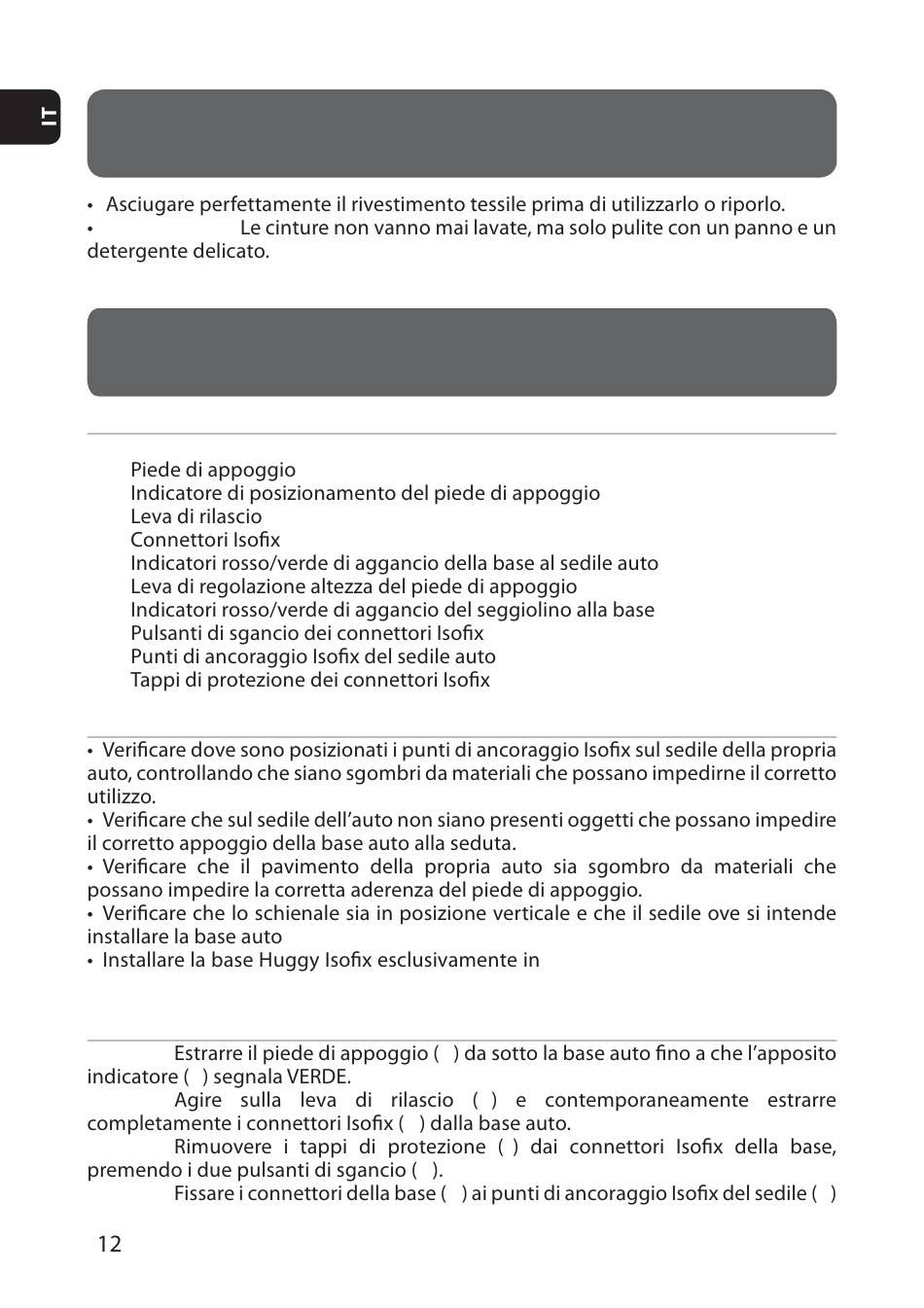 IT

• Asciugare perfettamente il rivestimento tessile prima di utilizzarlo o riporlo.
• Le cinture non vanno mai lavate, ma solo pulite con un panno e un detergente delicato.

Piede di appoggio
Indicatore di posizionamento del piede di appoggio
Leva di rilascio
Connettori Isofix
Indicatori rosso/verde di aggancio della base al sedile auto
Leva di regolazione altezza del piede di appoggio
Indicatori rosso/verde di aggancio del seggiolino alla base
Pulsanti di sgancio dei connettori Isofix
Punti di ancoraggio Isofix del sedile auto
Tappi di protezione dei connettori Isofix

• Verificare dove sono posizionati i punti di ancoraggio Isofix sul sedile della propria auto, controllando che siano sgombri da materiali che possano impedirne il corretto utilizzo.
• Verificare che sul sedile dell'auto non siano presenti oggetti che possano impedire il corretto appoggio della base auto alla seduta.
• Verificare che il pavimento della propria auto sia sgombro da materiali che possano impedire la corretta aderenza del piede di appoggio.
• Verificare che lo schienale sia in posizione verticale e che il sedile ove si intende installare la base auto
• Installare la base Huggy Isofix esclusivamente in

Estrarre il piede di appoggio ( ) da sotto la base auto fino a che l'apposito indicatore ( ) segnala VERDE.
Agire sulla leva di rilascio ( ) e contemporaneamente estrarre completamente i connettori Isofix ( ) dalla base auto.
Rimuovere i tappi di protezione ( ) dai connettori Isofix della base, premendo i due pulsanti di sgancio ( ).
Fissare i connettori della base ( ) ai punti di ancoraggio Isofix del sedile ( )

12